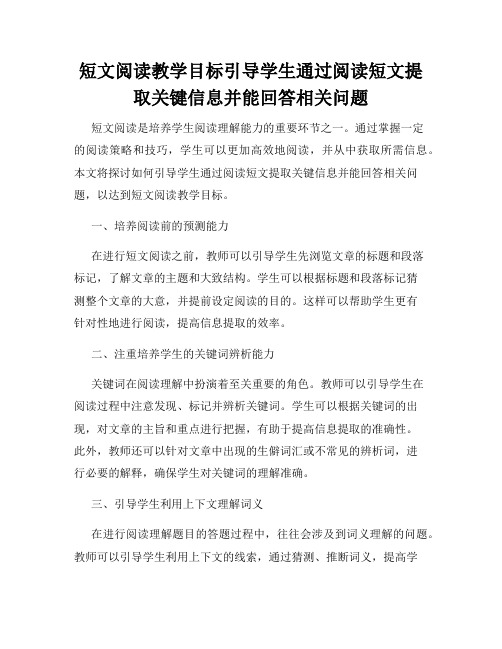 短文阅读教学目标引导学生通过阅读短文提取关键信息并能回答相关问题

短文阅读是培养学生阅读理解能力的重要环节之一。通过掌握一定的阅读策略和技巧，学生可以更加高效地阅读，并从中获取所需信息。本文将探讨如何引导学生通过阅读短文提取关键信息并能回答相关问题，以达到短文阅读教学目标。

一、培养阅读前的预测能力

在进行短文阅读之前，教师可以引导学生先浏览文章的标题和段落标记，了解文章的主题和大致结构。学生可以根据标题和段落标记猜测整个文章的大意，并提前设定阅读的目的。这样可以帮助学生更有针对性地进行阅读，提高信息提取的效率。

二、注重培养学生的关键词辨析能力

关键词在阅读理解中扮演着至关重要的角色。教师可以引导学生在阅读过程中注意发现、标记并辨析关键词。学生可以根据关键词的出现，对文章的主旨和重点进行把握，有助于提高信息提取的准确性。此外，教师还可以针对文章中出现的生僻词汇或不常见的辨析词，进行必要的解释，确保学生对关键词的理解准确。

三、引导学生利用上下文理解词义

在进行阅读理解题目的答题过程中，往往会涉及到词义理解的问题。教师可以引导学生利用上下文的线索，通过猜测、推断词义，提高学